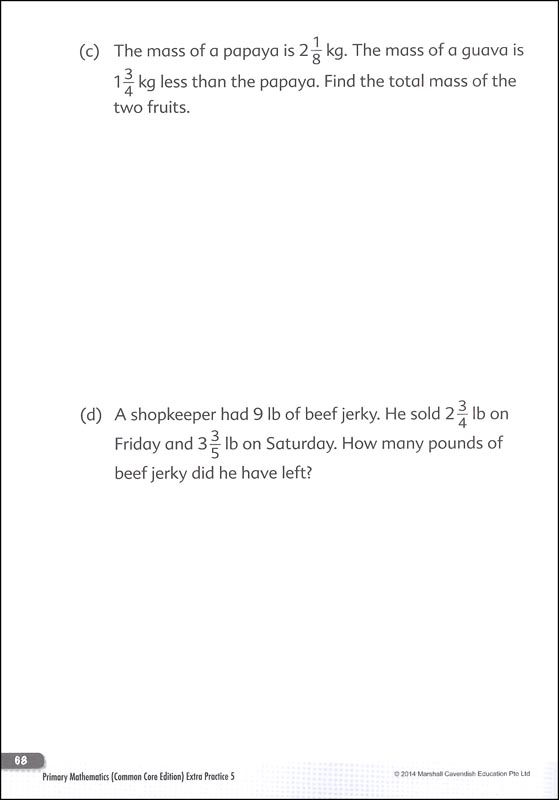 (c) The mass of a papaya is $2\frac{1}{8}$ kg. The mass of a guava is $1\frac{3}{4}$ kg less than the papaya. Find the total mass of the two fruits.

(d) A shopkeeper had 9 lb of beef jerky. He sold $2\frac{3}{4}$ lb on Friday and $3\frac{3}{5}$ lb on Saturday. How many pounds of beef jerky did he have left?

68

Primary Mathematics (Common Core Edition) Extra Practice 5

© 2014 Marshall Cavendish Education Pte Ltd